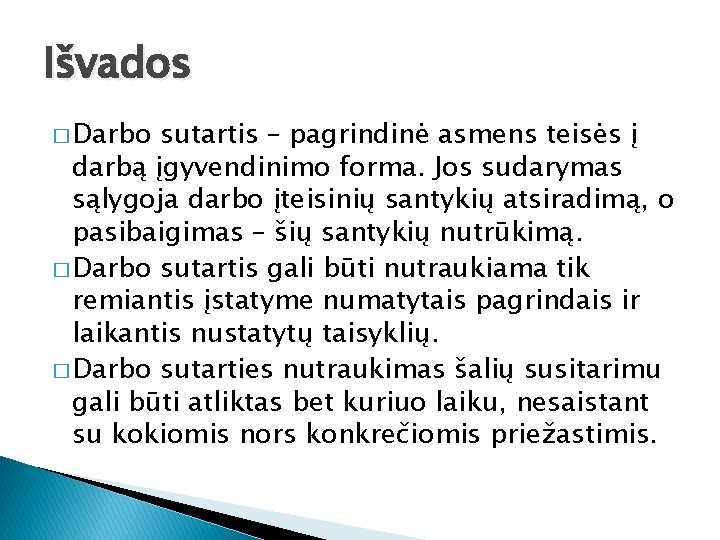 Išvados

□ Darbo sutartis – pagrindinė asmens teisės į darbą įgyvendinimo forma. Jos sudarymas sąlygoja darbo įteisinių santykių atsiradimą, o pasibaigimas – šių santykių nutrūkimą.

□ Darbo sutartis gali būti nutraukiama tik remiantis įstatyme numatytais pagrindais ir laikantis nustatytų taisyklių.

□ Darbo sutarties nutraukimas šalių susitarimu gali būti atliktas bet kuriuo laiku, nesaistant su kokiomis nors konkrečiomis priežastimis.